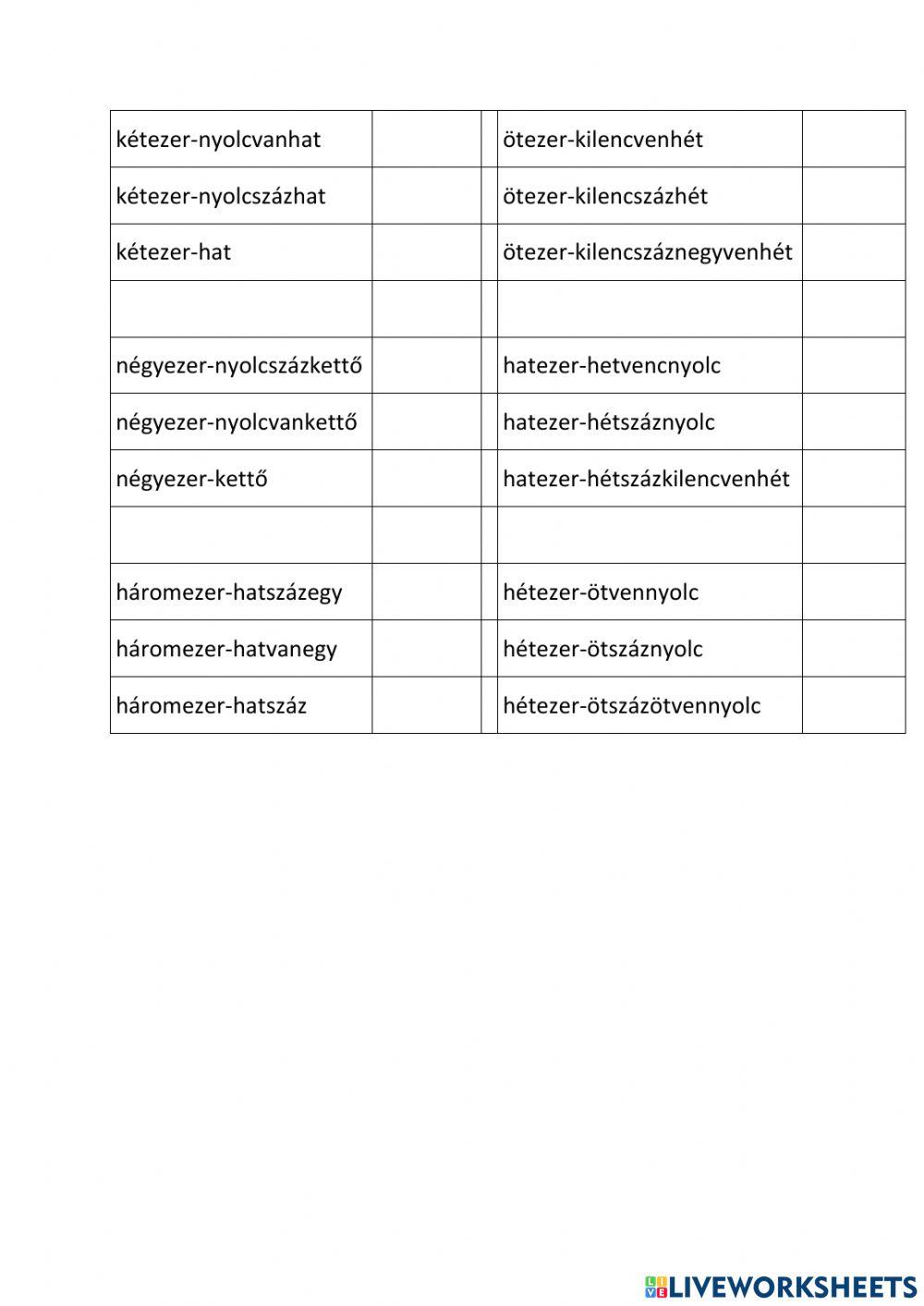 | | | | | |
|---|---|---|---|---|
| kétezer-nyolcvanhat | | | ötezer-kilencvenhét | |
| kétezer-nyolcszázhat | | | ötezer-kilencszázhét | |
| kétezer-hat | | | ötezer-kilencszáznegyvenhét | |
| | | | | |
| négyezer-nyolcszázkettő | | | hatezer-hetvencnyolc | |
| négyezer-nyolcvankettő | | | hatezer-hétszáznyolc | |
| négyezer-kettő | | | hatezer-hétszázkilencvenhét | |
| | | | | |
| háromezer-hatszázegy | | | hétezer-ötvennyolc | |
| háromezer-hatvanegy | | | hétezer-ötszáznyolc | |
| háromezer-hatszáz | | | hétezer-ötszázötvennyolc | |

LIVEWORKSHEETS